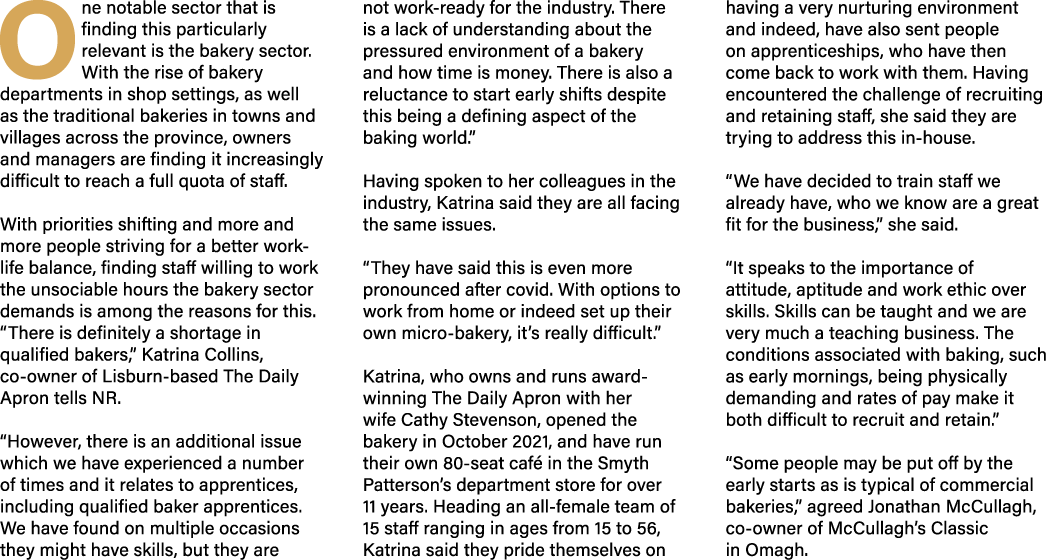 One notable sector that is finding this particularly relevant is the bakery sector. With the rise of bakery departments in shop settings, as well as the traditional bakeries in towns and villages across the province, owners and managers are finding it increasingly difficult to reach a full quota of staff.

With priorities shifting and more and more people striving for a better work-life balance, finding staff willing to work the unsociable hours the bakery sector demands is among the reasons for this. "There is definitely a shortage in qualified bakers," Katrina Collins, co-owner of Lisburn-based The Daily Apron tells NR.

"However, there is an additional issue which we have experienced a number of times and it relates to apprentices, including qualified baker apprentices. We have found on multiple occasions they might have skills, but they are not work-ready for the industry. There is a lack of understanding about the pressured environment of a bakery and how time is money. There is also a reluctance to start early shifts despite this being a defining aspect of the baking world."

Having spoken to her colleagues in the industry, Katrina said they are all facing the same issues.

"They have said this is even more pronounced after covid. With options to work from home or indeed set up their own micro-bakery, it's really difficult."

Katrina, who owns and runs award-winning The Daily Apron with her wife Cathy Stevenson, opened the bakery in October 2021, and have run their own 80-seat café in the Smyth Patterson's department store for over 11 years. Heading an all-female team of 15 staff ranging in ages from 15 to 56, Katrina said they pride themselves on having a very nurturing environment and indeed, have also sent people on apprenticeships, who have then come back to work with them. Having encountered the challenge of recruiting and retaining staff, she said they are trying to address this in-house.

"We have decided to train staff we already have, who we know are a great fit for the business," she said.

"It speaks to the importance of attitude, aptitude and work ethic over skills. Skills can be taught and we are very much a teaching business. The conditions associated with baking, such as early mornings, being physically demanding and rates of pay make it both difficult to recruit and retain."

"Some people may be put off by the early starts as is typical of commercial bakeries," agreed Jonathan McCullagh, co-owner of McCullagh's Classic in Omagh.